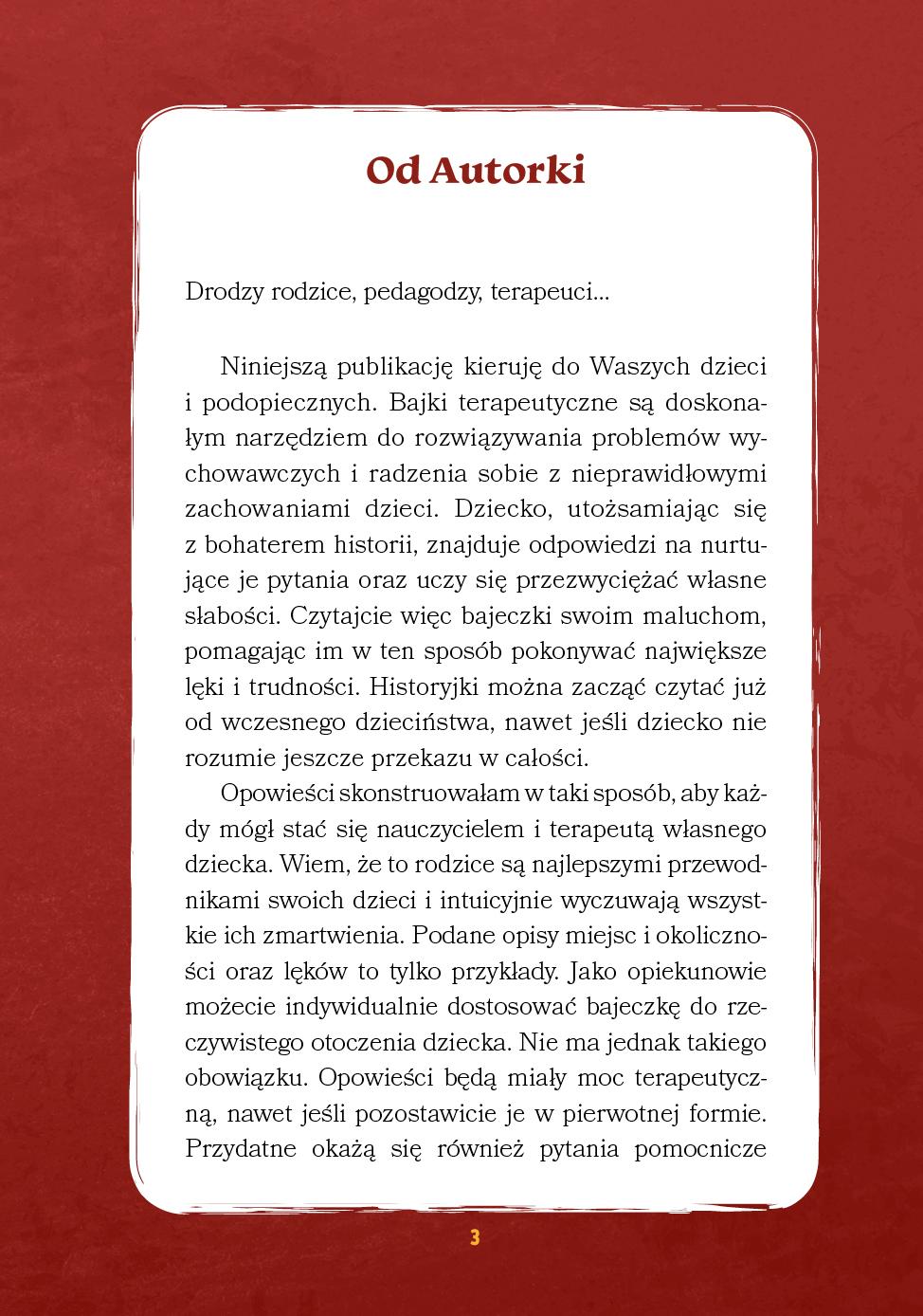 Od Autorki

Drodzy rodzice, pedagodzy, terapeuci...

Niniejszą publikację kieruję do Waszych dzieci i podopiecznych. Bajki terapeutyczne są doskonałym narzędziem do rozwiązywania problemów wychowawczych i radzenia sobie z nieprawidłowymi zachowaniami dzieci. Dziecko, utożsamiając się z bohaterem historii, znajduje odpowiedzi na nurtujące je pytania oraz uczy się przezwyciężać własne słabości. Czytajcie więc bajeczki swoim maluchom, pomagając im w ten sposób pokonywać największe lęki i trudności. Historyjki można zacząć czytać już od wczesnego dzieciństwa, nawet jeśli dziecko nie rozumie jeszcze przekazu w całości.

Opowieści skonstruowałam w taki sposób, aby każdy mógł stać się nauczycielem i terapeutą własnego dziecka. Wiem, że to rodzice są najlepszymi przewodnikami swoich dzieci i intuicyjnie wyczuwają wszystkie ich zmartwienia. Podane opisy miejsc i okoliczności oraz lęków to tylko przykłady. Jako opiekunowie możecie indywidualnie dostosować bajeczkę do rzeczywistego otoczenia dziecka. Nie ma jednak takiego obowiązku. Opowieści będą miały moc terapeutyczną, nawet jeśli pozostawicie je w pierwotnej formie. Przydatne okażą się również pytania pomocnicze

3